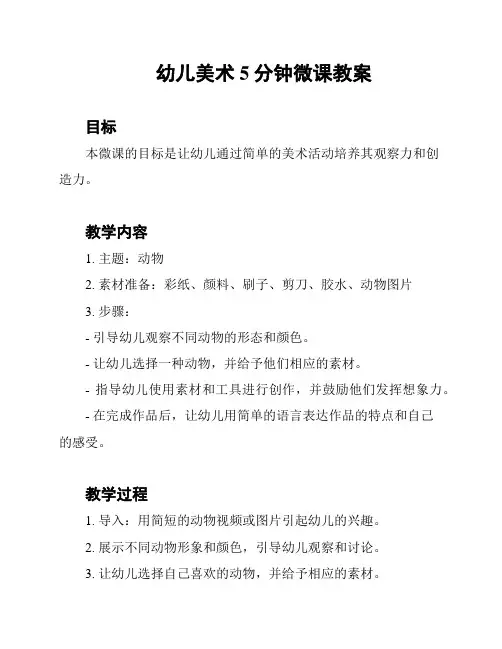 幼儿美术 5 分钟微课教案

目标

本微课的目标是让幼儿通过简单的美术活动培养其观察力和创造力。

教学内容

1. 主题：动物

2. 素材准备：彩纸、颜料、刷子、剪刀、胶水、动物图片

3. 步骤：

- 引导幼儿观察不同动物的形态和颜色。

- 让幼儿选择一种动物，并给予他们相应的素材。

- 指导幼儿使用素材和工具进行创作，并鼓励他们发挥想象力。

- 在完成作品后，让幼儿用简单的语言表达作品的特点和自己的感受。

教学过程

1. 导入：用简短的动物视频或图片引起幼儿的兴趣。

2. 展示不同动物形象和颜色，引导幼儿观察和讨论。

3. 让幼儿选择自己喜欢的动物，并给予相应的素材。